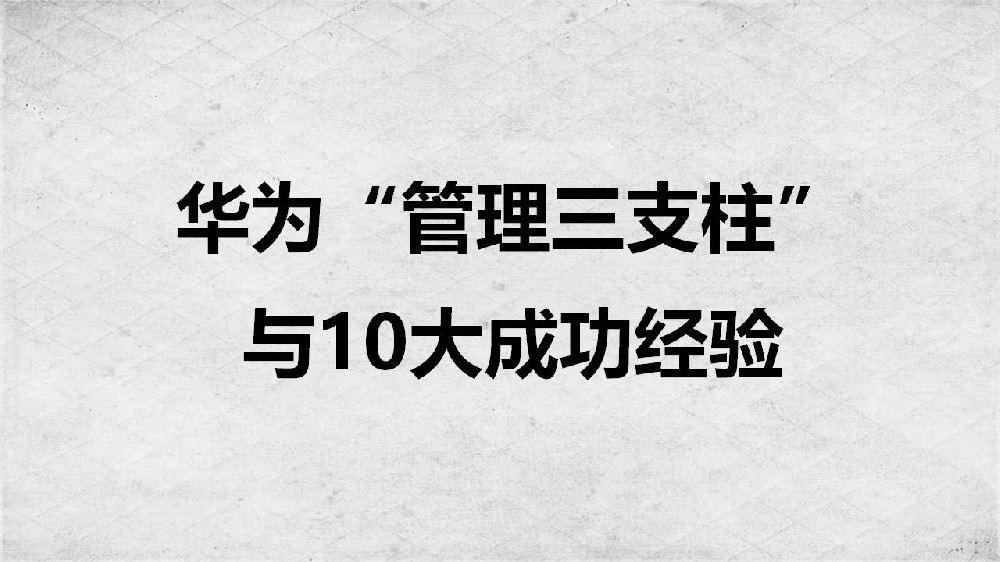 华为“管理三支柱”
与10大成功经验